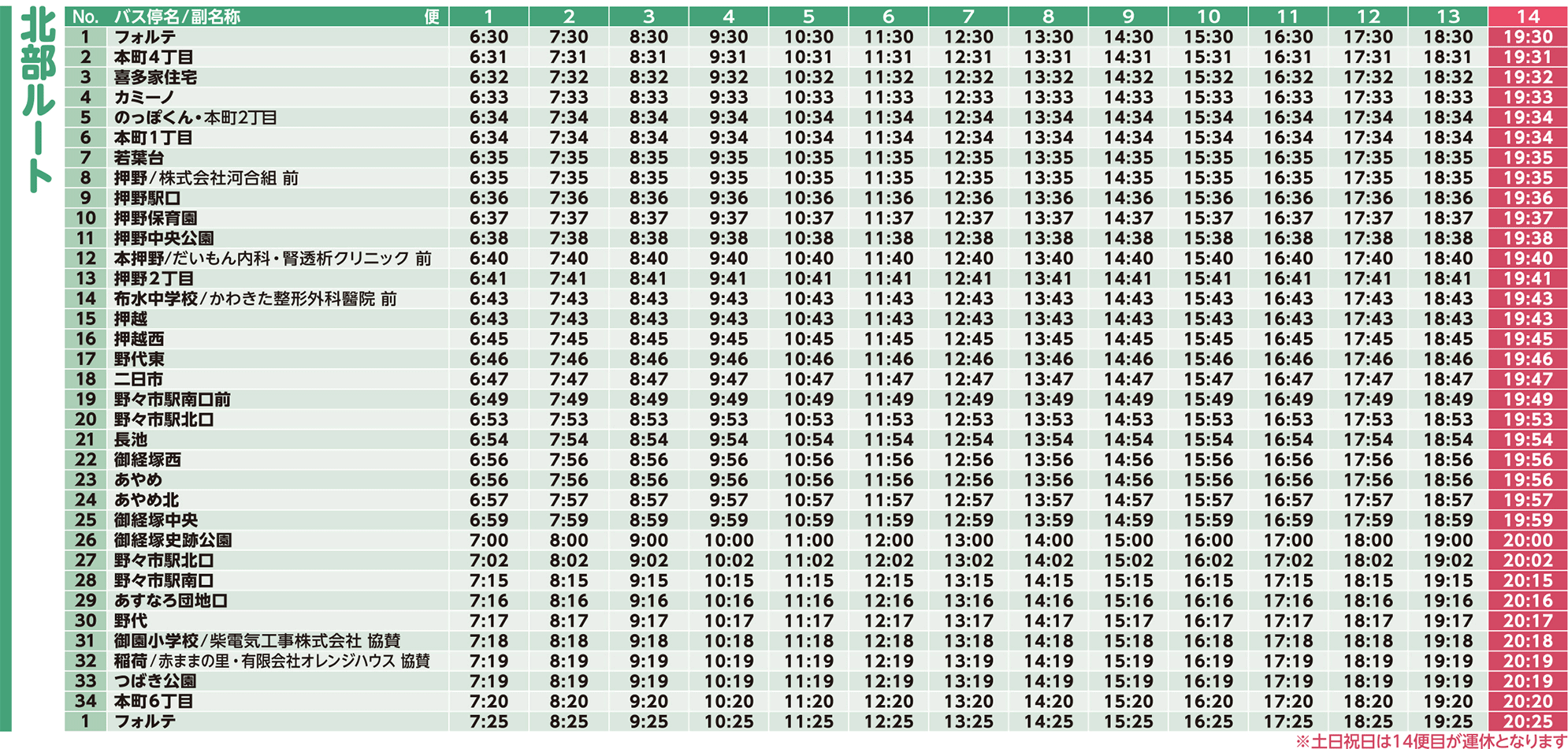 北部ルート

| No. | バス停名/副名称　便 | 1 | 2 | 3 | 4 | 5 | 6 | 7 | 8 | 9 | 10 | 11 | 12 | 13 | 14 |
|---|---|---|---|---|---|---|---|---|---|---|---|---|---|---|---|
| 1 | フォルテ | 6:30 | 7:30 | 8:30 | 9:30 | 10:30 | 11:30 | 12:30 | 13:30 | 14:30 | 15:30 | 16:30 | 17:30 | 18:30 | 19:30 |
| 2 | 本町4丁目 | 6:31 | 7:31 | 8:31 | 9:31 | 10:31 | 11:31 | 12:31 | 13:31 | 14:31 | 15:31 | 16:31 | 17:31 | 18:31 | 19:31 |
| 3 | 喜多家住宅 | 6:32 | 7:32 | 8:32 | 9:32 | 10:32 | 11:32 | 12:32 | 13:32 | 14:32 | 15:32 | 16:32 | 17:32 | 18:32 | 19:32 |
| 4 | カミーノ | 6:33 | 7:33 | 8:33 | 9:33 | 10:33 | 11:33 | 12:33 | 13:33 | 14:33 | 15:33 | 16:33 | 17:33 | 18:33 | 19:33 |
| 5 | のっぽくん・本町2丁目 | 6:34 | 7:34 | 8:34 | 9:34 | 10:34 | 11:34 | 12:34 | 13:34 | 14:34 | 15:34 | 16:34 | 17:34 | 18:34 | 19:34 |
| 6 | 本町1丁目 | 6:34 | 7:34 | 8:34 | 9:34 | 10:34 | 11:34 | 12:34 | 13:34 | 14:34 | 15:34 | 16:34 | 17:34 | 18:34 | 19:34 |
| 7 | 若葉台 | 6:35 | 7:35 | 8:35 | 9:35 | 10:35 | 11:35 | 12:35 | 13:35 | 14:35 | 15:35 | 16:35 | 17:35 | 18:35 | 19:35 |
| 8 | 押野/株式会社河合組 前 | 6:35 | 7:35 | 8:35 | 9:35 | 10:35 | 11:35 | 12:35 | 13:35 | 14:35 | 15:35 | 16:35 | 17:35 | 18:35 | 19:35 |
| 9 | 押野駅口 | 6:36 | 7:36 | 8:36 | 9:36 | 10:36 | 11:36 | 12:36 | 13:36 | 14:36 | 15:36 | 16:36 | 17:36 | 18:36 | 19:36 |
| 10 | 押野保育園 | 6:37 | 7:37 | 8:37 | 9:37 | 10:37 | 11:37 | 12:37 | 13:37 | 14:37 | 15:37 | 16:37 | 17:37 | 18:37 | 19:37 |
| 11 | 押野中央公園 | 6:38 | 7:38 | 8:38 | 9:38 | 10:38 | 11:38 | 12:38 | 13:38 | 14:38 | 15:38 | 16:38 | 17:38 | 18:38 | 19:38 |
| 12 | 本押野/だいもん内科・腎透析クリニック 前 | 6:40 | 7:40 | 8:40 | 9:40 | 10:40 | 11:40 | 12:40 | 13:40 | 14:40 | 15:40 | 16:40 | 17:40 | 18:40 | 19:40 |
| 13 | 押野2丁目 | 6:41 | 7:41 | 8:41 | 9:41 | 10:41 | 11:41 | 12:41 | 13:41 | 14:41 | 15:41 | 16:41 | 17:41 | 18:41 | 19:41 |
| 14 | 布水中学校/かわきた整形外科醫院 前 | 6:43 | 7:43 | 8:43 | 9:43 | 10:43 | 11:43 | 12:43 | 13:43 | 14:43 | 15:43 | 16:43 | 17:43 | 18:43 | 19:43 |
| 15 | 押越 | 6:43 | 7:43 | 8:43 | 9:43 | 10:43 | 11:43 | 12:43 | 13:43 | 14:43 | 15:43 | 16:43 | 17:43 | 18:43 | 19:43 |
| 16 | 押越西 | 6:45 | 7:45 | 8:45 | 9:45 | 10:45 | 11:45 | 12:45 | 13:45 | 14:45 | 15:45 | 16:45 | 17:45 | 18:45 | 19:45 |
| 17 | 野代東 | 6:46 | 7:46 | 8:46 | 9:46 | 10:46 | 11:46 | 12:46 | 13:46 | 14:46 | 15:46 | 16:46 | 17:46 | 18:46 | 19:46 |
| 18 | 二日市 | 6:47 | 7:47 | 8:47 | 9:47 | 10:47 | 11:47 | 12:47 | 13:47 | 14:47 | 15:47 | 16:47 | 17:47 | 18:47 | 19:47 |
| 19 | 野々市駅南口前 | 6:49 | 7:49 | 8:49 | 9:49 | 10:49 | 11:49 | 12:49 | 13:49 | 14:49 | 15:49 | 16:49 | 17:49 | 18:49 | 19:49 |
| 20 | 野々市駅北口 | 6:53 | 7:53 | 8:53 | 9:53 | 10:53 | 11:53 | 12:53 | 13:53 | 14:53 | 15:53 | 16:53 | 17:53 | 18:53 | 19:53 |
| 21 | 長池 | 6:54 | 7:54 | 8:54 | 9:54 | 10:54 | 11:54 | 12:54 | 13:54 | 14:54 | 15:54 | 16:54 | 17:54 | 18:54 | 19:54 |
| 22 | 御経塚西 | 6:56 | 7:56 | 8:56 | 9:56 | 10:56 | 11:56 | 12:56 | 13:56 | 14:56 | 15:56 | 16:56 | 17:56 | 18:56 | 19:56 |
| 23 | あやめ | 6:56 | 7:56 | 8:56 | 9:56 | 10:56 | 11:56 | 12:56 | 13:56 | 14:56 | 15:56 | 16:56 | 17:56 | 18:56 | 19:56 |
| 24 | あやめ北 | 6:57 | 7:57 | 8:57 | 9:57 | 10:57 | 11:57 | 12:57 | 13:57 | 14:57 | 15:57 | 16:57 | 17:57 | 18:57 | 19:57 |
| 25 | 御経塚中央 | 6:59 | 7:59 | 8:59 | 9:59 | 10:59 | 11:59 | 12:59 | 13:59 | 14:59 | 15:59 | 16:59 | 17:59 | 18:59 | 19:59 |
| 26 | 御経塚史跡公園 | 7:00 | 8:00 | 9:00 | 10:00 | 11:00 | 12:00 | 13:00 | 14:00 | 15:00 | 16:00 | 17:00 | 18:00 | 19:00 | 20:00 |
| 27 | 野々市駅北口 | 7:02 | 8:02 | 9:02 | 10:02 | 11:02 | 12:02 | 13:02 | 14:02 | 15:02 | 16:02 | 17:02 | 18:02 | 19:02 | 20:02 |
| 28 | 野々市駅南口 | 7:15 | 8:15 | 9:15 | 10:15 | 11:15 | 12:15 | 13:15 | 14:15 | 15:15 | 16:15 | 17:15 | 18:15 | 19:15 | 20:15 |
| 29 | あすなろ団地口 | 7:16 | 8:16 | 9:16 | 10:16 | 11:16 | 12:16 | 13:16 | 14:16 | 15:16 | 16:16 | 17:16 | 18:16 | 19:16 | 20:16 |
| 30 | 野代 | 7:17 | 8:17 | 9:17 | 10:17 | 11:17 | 12:17 | 13:17 | 14:17 | 15:17 | 16:17 | 17:17 | 18:17 | 19:17 | 20:17 |
| 31 | 御園小学校/柴電気工事株式会社 協賛 | 7:18 | 8:18 | 9:18 | 10:18 | 11:18 | 12:18 | 13:18 | 14:18 | 15:18 | 16:18 | 17:18 | 18:18 | 19:18 | 20:18 |
| 32 | 稲荷/赤ままの里・有限会社オレンジハウス 協賛 | 7:19 | 8:19 | 9:19 | 10:19 | 11:19 | 12:19 | 13:19 | 14:19 | 15:19 | 16:19 | 17:19 | 18:19 | 19:19 | 20:19 |
| 33 | つばき公園 | 7:19 | 8:19 | 9:19 | 10:19 | 11:19 | 12:19 | 13:19 | 14:19 | 15:19 | 16:19 | 17:19 | 18:19 | 19:19 | 20:19 |
| 34 | 本町6丁目 | 7:20 | 8:20 | 9:20 | 10:20 | 11:20 | 12:20 | 13:20 | 14:20 | 15:20 | 16:20 | 17:20 | 18:20 | 19:20 | 20:20 |
| 1 | フォルテ | 7:25 | 8:25 | 9:25 | 10:25 | 11:25 | 12:25 | 13:25 | 14:25 | 15:25 | 16:25 | 17:25 | 18:25 | 19:25 | 20:25 |

※土日祝日は14便目が運休となります